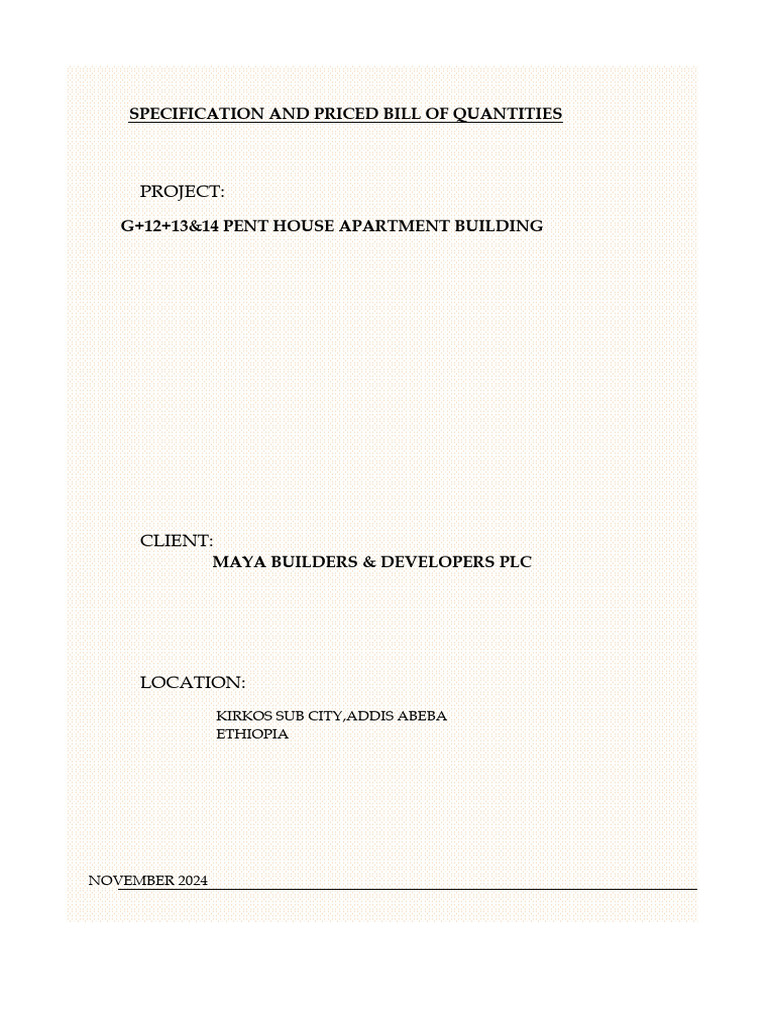 SPECIFICATION AND PRICED BILL OF QUANTITIES

PROJECT:

G+12+13&14 PENT HOUSE APARTMENT BUILDING

CLIENT:

MAYA BUILDERS & DEVELOPERS PLC

LOCATION:

KIRKOS SUB CITY,ADDIS ABEBA
ETHIOPIA

NOVEMBER 2024